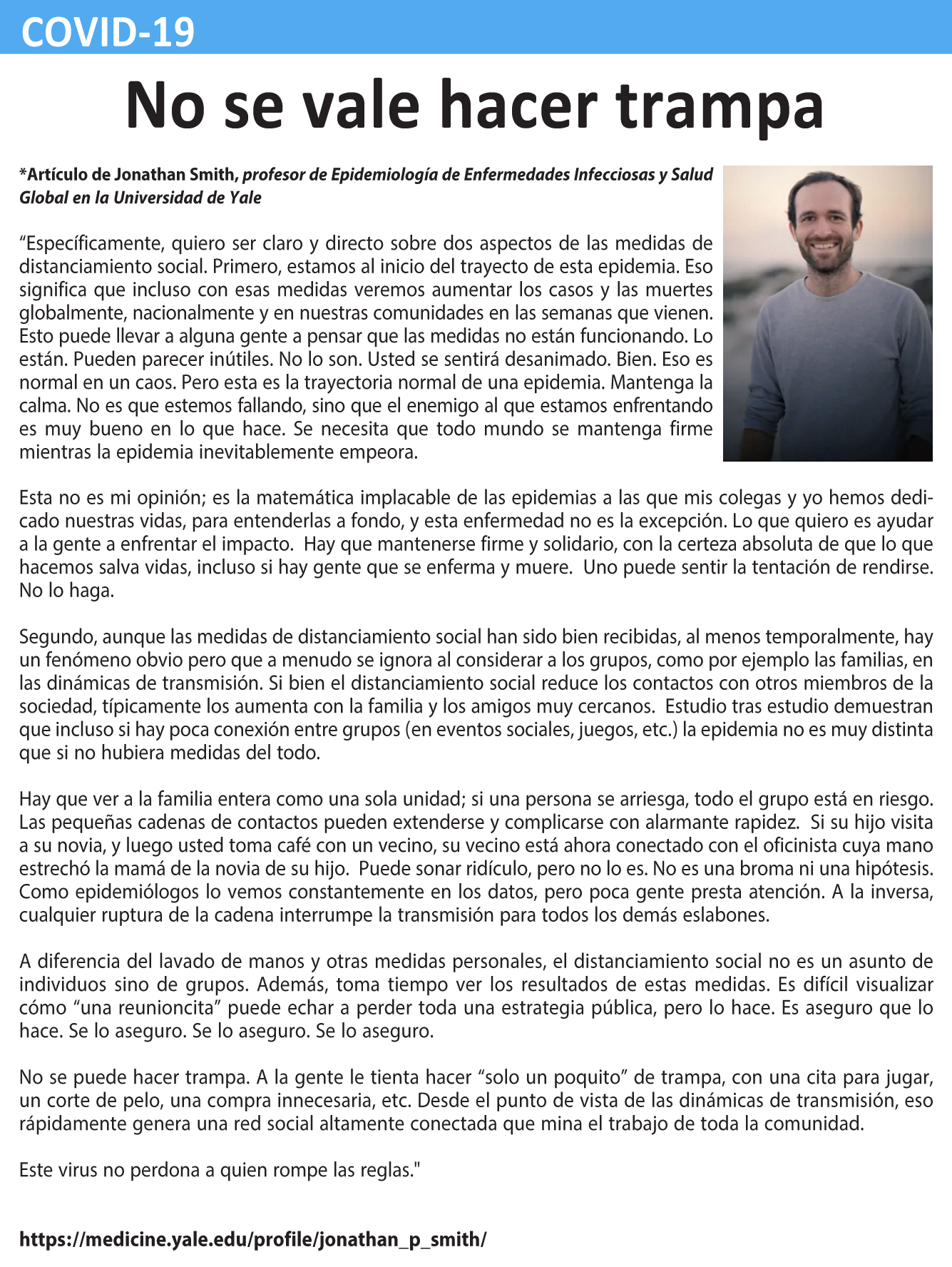 COVID-19

No se vale hacer trampa

*Artículo de Jonathan Smith, profesor de Epidemiología de Enfermedades Infecciosas y Salud Global en la Universidad de Yale

“Específicamente, quiero ser claro y directo sobre dos aspectos de las medidas de distanciamiento social. Primero, estamos al inicio del trayecto de esta epidemia. Eso significa que incluso con esas medidas veremos aumentar los casos y las muertes globalmente, nacionalmente y en nuestras comunidades en las semanas que vienen. Esto puede llevar a alguna gente a pensar que las medidas no están funcionando. Lo están. Pueden parecer inútiles. No lo son. Usted se sentirá desanimado. Bien. Eso es normal en un caos. Pero esta es la trayectoria normal de una epidemia. Mantenga la calma. No es que estemos fallando, sino que el enemigo al que estamos enfrentando es muy bueno en lo que hace. Se necesita que todo mundo se mantenga firme mientras la epidemia inevitablemente empeora.

Esta no es mi opinión; es la matemática implacable de las epidemias a las que mis colegas y yo hemos dedicado nuestras vidas, para entenderlas a fondo, y esta enfermedad no es la excepción. Lo que quiero es ayudar a la gente a enfrentar el impacto. Hay que mantenerse firme y solidario, con la certeza absoluta de que lo que hacemos salva vidas, incluso si hay gente que se enferma y muere. Uno puede sentir la tentación de rendirse. No lo haga.

Segundo, aunque las medidas de distanciamiento social han sido bien recibidas, al menos temporalmente, hay un fenómeno obvio pero que a menudo se ignora al considerar a los grupos, como por ejemplo las familias, en las dinámicas de transmisión. Si bien el distanciamiento social reduce los contactos con otros miembros de la sociedad, típicamente los aumenta con la familia y los amigos muy cercanos. Estudio tras estudio demuestran que incluso si hay poca conexión entre grupos (en eventos sociales, juegos, etc.) la epidemia no es muy distinta que si no hubiera medidas del todo.

Hay que ver a la familia entera como una sola unidad; si una persona se arriesga, todo el grupo está en riesgo. Las pequeñas cadenas de contactos pueden extenderse y complicarse con alarmante rapidez. Si su hijo visita a su novia, y luego usted toma café con un vecino, su vecino está ahora conectado con el oficinista cuya mano estrechó la mamá de la novia de su hijo. Puede sonar ridículo, pero no lo es. No es una broma ni una hipótesis. Como epidemiólogos lo vemos constantemente en los datos, pero poca gente presta atención. A la inversa, cualquier ruptura de la cadena interrumpe la transmisión para todos los demás eslabones.

A diferencia del lavado de manos y otras medidas personales, el distanciamiento social no es un asunto de individuos sino de grupos. Además, toma tiempo ver los resultados de estas medidas. Es difícil visualizar cómo “una reunioncita” puede echar a perder toda una estrategia pública, pero lo hace. Es aseguro que lo hace. Se lo aseguro. Se lo aseguro. Se lo aseguro.

No se puede hacer trampa. A la gente le tienta hacer “solo un poquito” de trampa, con una cita para jugar, un corte de pelo, una compra innecesaria, etc. Desde el punto de vista de las dinámicas de transmisión, eso rápidamente genera una red social altamente conectada que mina el trabajo de toda la comunidad.

Este virus no perdona a quien rompe las reglas."

https://medicine.yale.edu/profile/jonathan_p_smith/